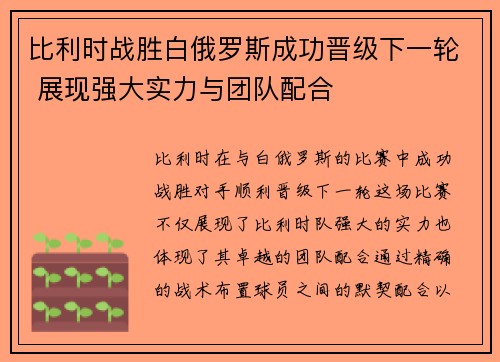 比利时战胜白俄罗斯成功晋级下一轮 展现强大实力与团队配合

比利时在与白俄罗斯的比赛中成功战胜对手顺利晋级下一轮这场比赛不仅展现了比利时队强大的实力也体现了其卓越的团队配合通过精确的战术布置球员之间的默契配合以